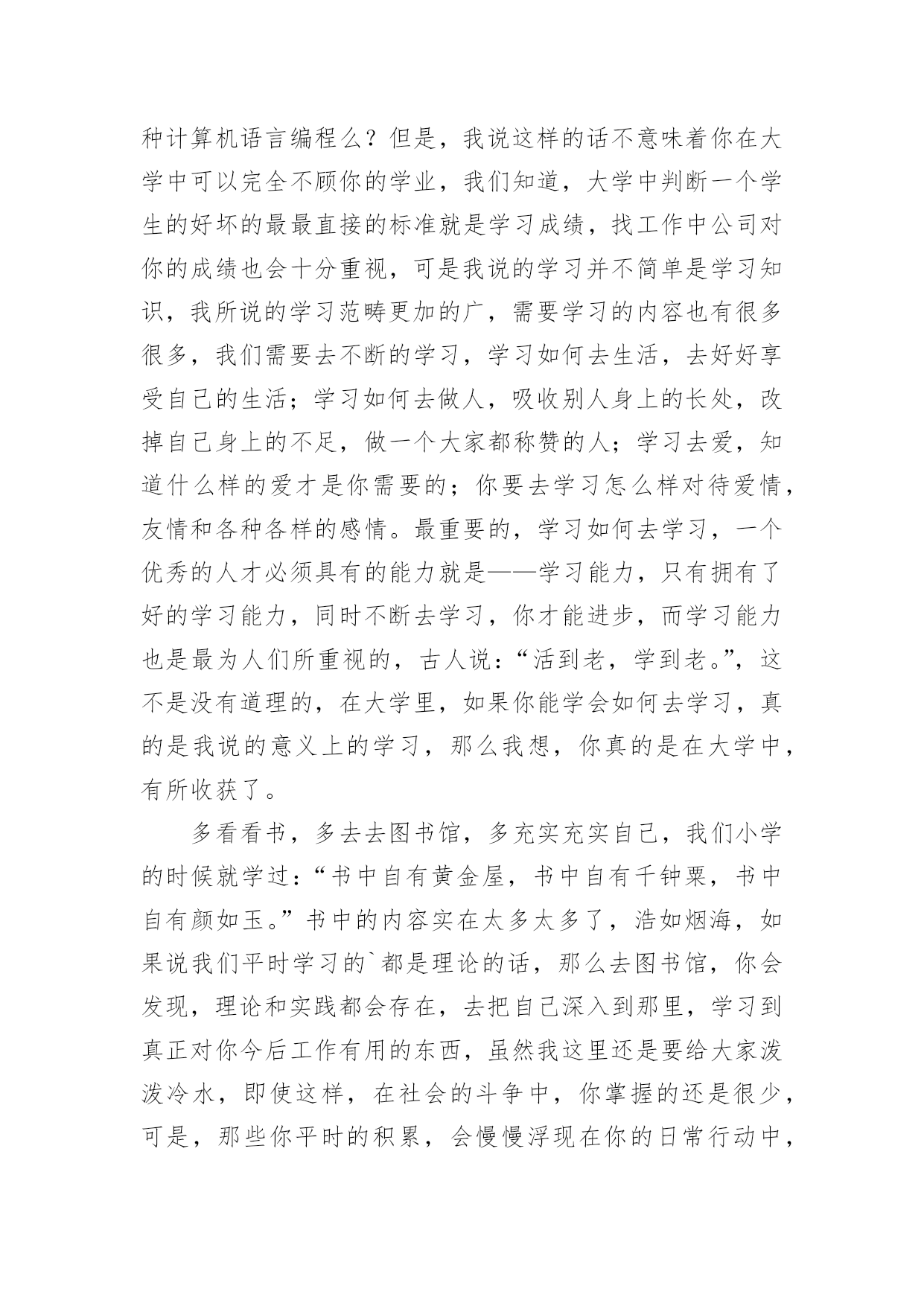 种计算机语言编程么？但是，我说这样的话不意味着你在大学中可以完全不顾你的学业，我们知道，大学中判断一个学生的好坏的最最直接的标准就是学习成绩，找工作中公司对你的成绩也会十分重视，可是我说的学习并不简单是学习知识，我所说的学习范畴更加的广，需要学习的内容也有很多很多，我们需要去不断的学习，学习如何去生活，去好好享受自己的生活；学习如何去做人，吸收别人身上的长处，改掉自己身上的不足，做一个大家都称赞的人；学习去爱，知道什么样的爱才是你需要的；你要去学习怎么样对待爱情，友情和各种各样的感情。最重要的，学习如何去学习，一个优秀的人才必须具有的能力就是——学习能力，只有拥有了好的学习能力，同时不断去学习，你才能进步，而学习能力也是最为人们所重视的，古人说：“活到老，学到老。”，这不是没有道理的，在大学里，如果你能学会如何去学习，真的是我说的意义上的学习，那么我想，你真的是在大学中，有所收获了。

多看看书，多去去图书馆，多充实充实自己，我们小学的时候就学过：“书中自有黄金屋，书中自有千钟粟，书中自有颜如玉。”书中的内容实在太多太多了，浩如烟海，如果说我们平时学习的`都是理论的话，那么去图书馆，你会发现，理论和实践都会存在，去把自己深入到那里，学习到真正对你今后工作有用的东西，虽然我这里还是要给大家泼泼冷水，即使这样，在社会的斗争中，你掌握的还是很少，可是，那些你平时的积累，会慢慢浮现在你的日常行动中，